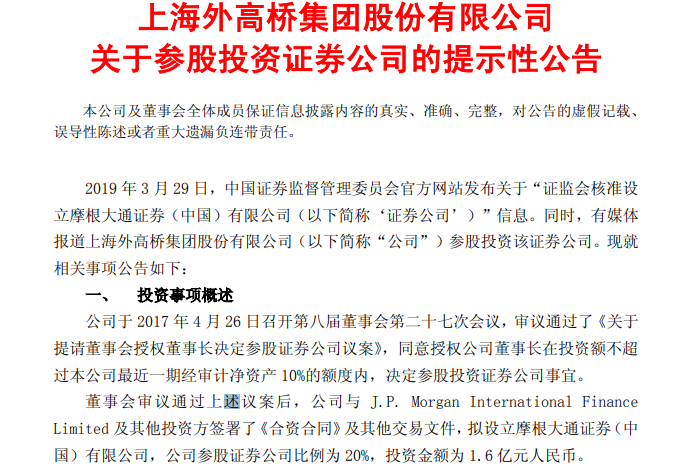 上海外高桥集团股份有限公司
关于参股投资证券公司的提示性公告

本公司及董事会全体成员保证信息披露内容的真实、准确、完整，对公告的虚假记载、误导性陈述或者重大遗漏负连带责任。

2019年3月29日，中国证券监督管理委员会官方网站发布关于“证监会核准设立摩根大通证券（中国）有限公司（以下简称‘证券公司’）”信息。同时，有媒体报道上海外高桥集团股份有限公司（以下简称“公司”）参股投资该证券公司。现就相关事项公告如下：

一、 投资事项概述

公司于2017年4月26日召开第八届董事会第二十七次会议，审议通过了《关于提请董事会授权董事长决定参股证券公司议案》，同意授权公司董事长在投资额不超过本公司最近一期经审计净资产10%的额度内，决定参股投资证券公司事宜。

董事会审议通过上述议案后，公司与J.P. Morgan International Finance Limited及其他投资方签署了《合资合同》及其他交易文件，拟设立摩根大通证券（中国）有限公司，公司参股证券公司比例为20%，投资金额为1.6亿元人民币。